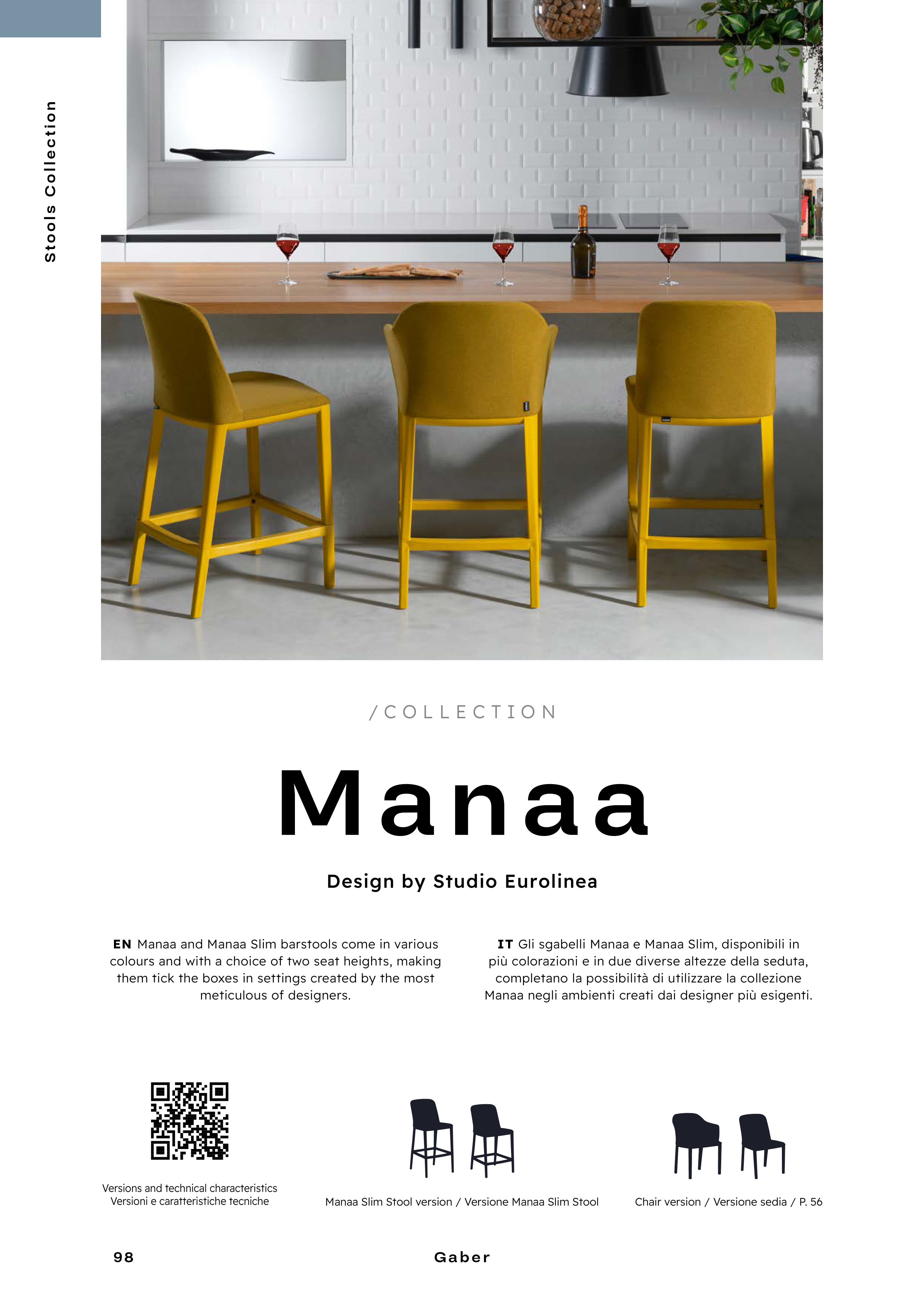 Stools Collection

/COLLECTION

Manaa

Design by Studio Eurolinea

EN Manaa and Manaa Slim barstools come in various colours and with a choice of two seat heights, making them tick the boxes in settings created by the most meticulous of designers.

IT Gli sgabelli Manaa e Manaa Slim, disponibili in più colorazioni e in due diverse altezze della seduta, completano la possibilità di utilizzare la collezione Manaa negli ambienti creati dai designer più esigenti.

Versions and technical characteristics
Versioni e caratteristiche tecniche

Manaa Slim Stool version / Versione Manaa Slim Stool

Chair version / Versione sedia / P. 56

98

Gaber